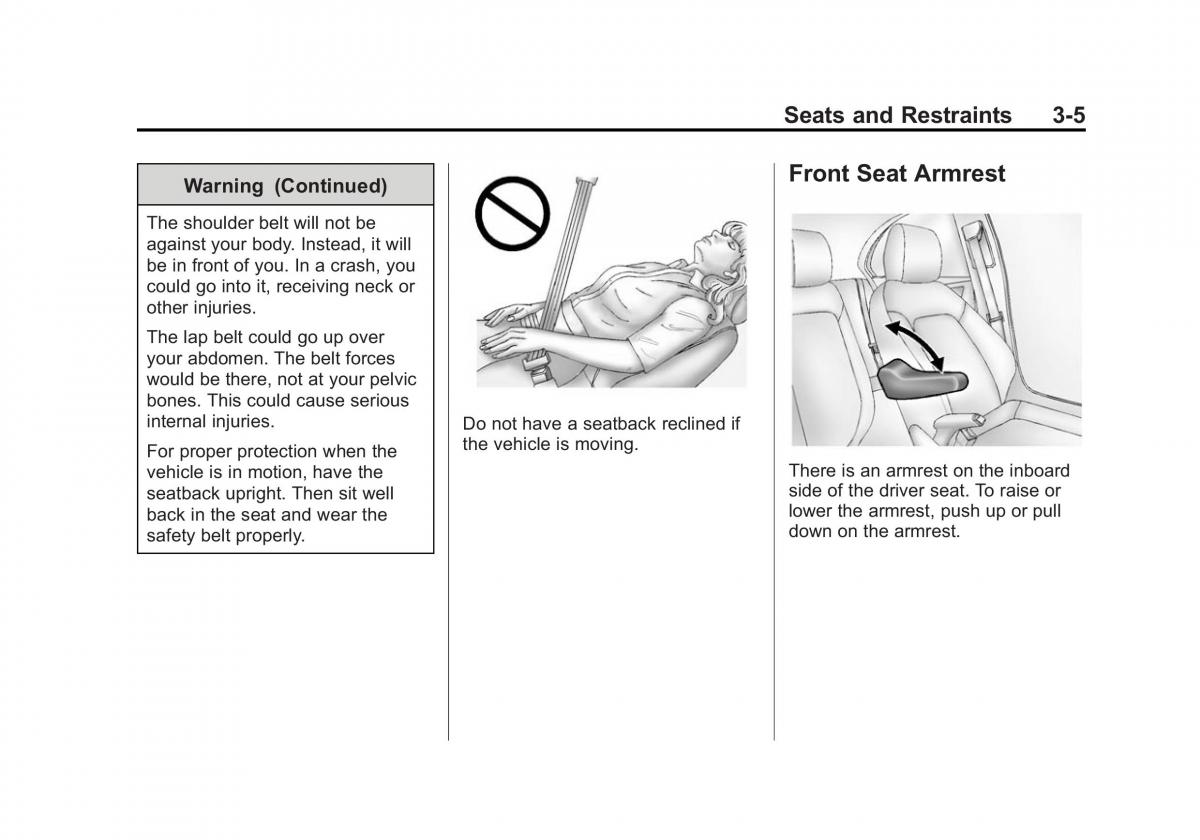 Seats and Restraints 3-5

Warning (Continued)

The shoulder belt will not be against your body. Instead, it will be in front of you. In a crash, you could go into it, receiving neck or other injuries.

The lap belt could go up over your abdomen. The belt forces would be there, not at your pelvic bones. This could cause serious internal injuries.

For proper protection when the vehicle is in motion, have the seatback upright. Then sit well back in the seat and wear the safety belt properly.

Do not have a seatback reclined if the vehicle is moving.

Front Seat Armrest

There is an armrest on the inboard side of the driver seat. To raise or lower the armrest, push up or pull down on the armrest.